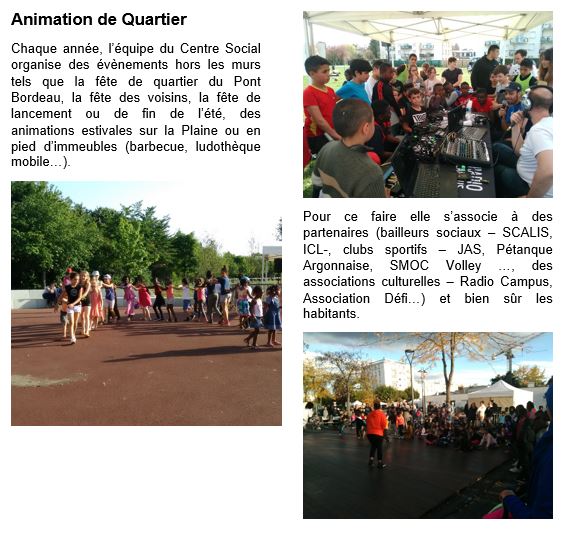 Animation de Quartier

Chaque année, l'équipe du Centre Social organise des évènements hors les murs tels que la fête de quartier du Pont Bordeau, la fête des voisins, la fête de lancement ou de fin de l'été, des animations estivales sur la Plaine ou en pied d'immeubles (barbecue, ludothèque mobile…).

RADIO

Pour ce faire elle s'associe à des partenaires (bailleurs sociaux – SCALIS, ICL-, clubs sportifs – JAS, Pétanque Argonnaise, SMOC Volley …, des associations culturelles – Radio Campus, Association Défi…) et bien sûr les habitants.